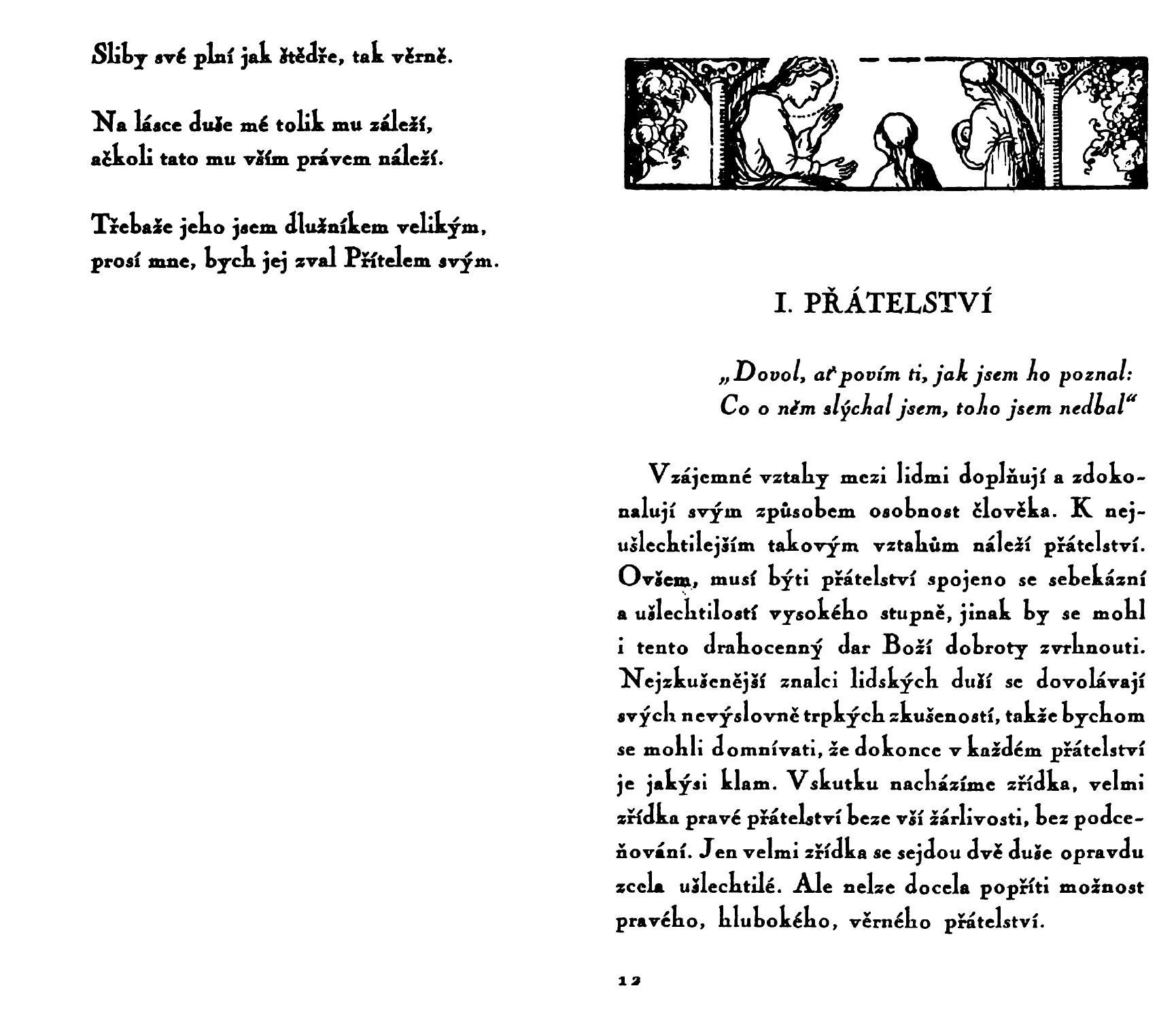 Sliby své plní jak štědře, tak věrně.

Na lásce duše mé tolik mu záleží,
ačkoli tato mu vším právem náleží.

Třebaže jeho jsem dlužníkem velikým,
prosí mne, bych jej zval Přítelem svým.

I. PŘÁTELSTVÍ

„Dovol, ať povím ti, jak jsem ho poznal:
Co o něm slýchal jsem, toho jsem nedbal“

Vzájemné vztahy mezi lidmi doplňují a zdokonalují svým způsobem osobnost člověka. K nejušlechtilejším takovým vztahům náleží přátelství. Ovšem, musí býti přátelství spojeno se sebekázní a ušlechtilostí vysokého stupně, jinak by se mohl i tento drahocenný dar Boží dobroty zvrhnouti. Nejzkušenější znalci lidských duší se dovolávají svých nevýslovně trpkých zkušeností, takže bychom se mohli domnívati, že dokonce v každém přátelství je jakýsi klam. Vskutku nacházíme zřídka, velmi zřídka pravé přátelství beze vší žárlivosti, bez podceňování. Jen velmi zřídka se sejdou dvě duše opravdu zcela ušlechtilé. Ale nelze docela popříti možnost pravého, hlubokého, věrného přátelství.

12